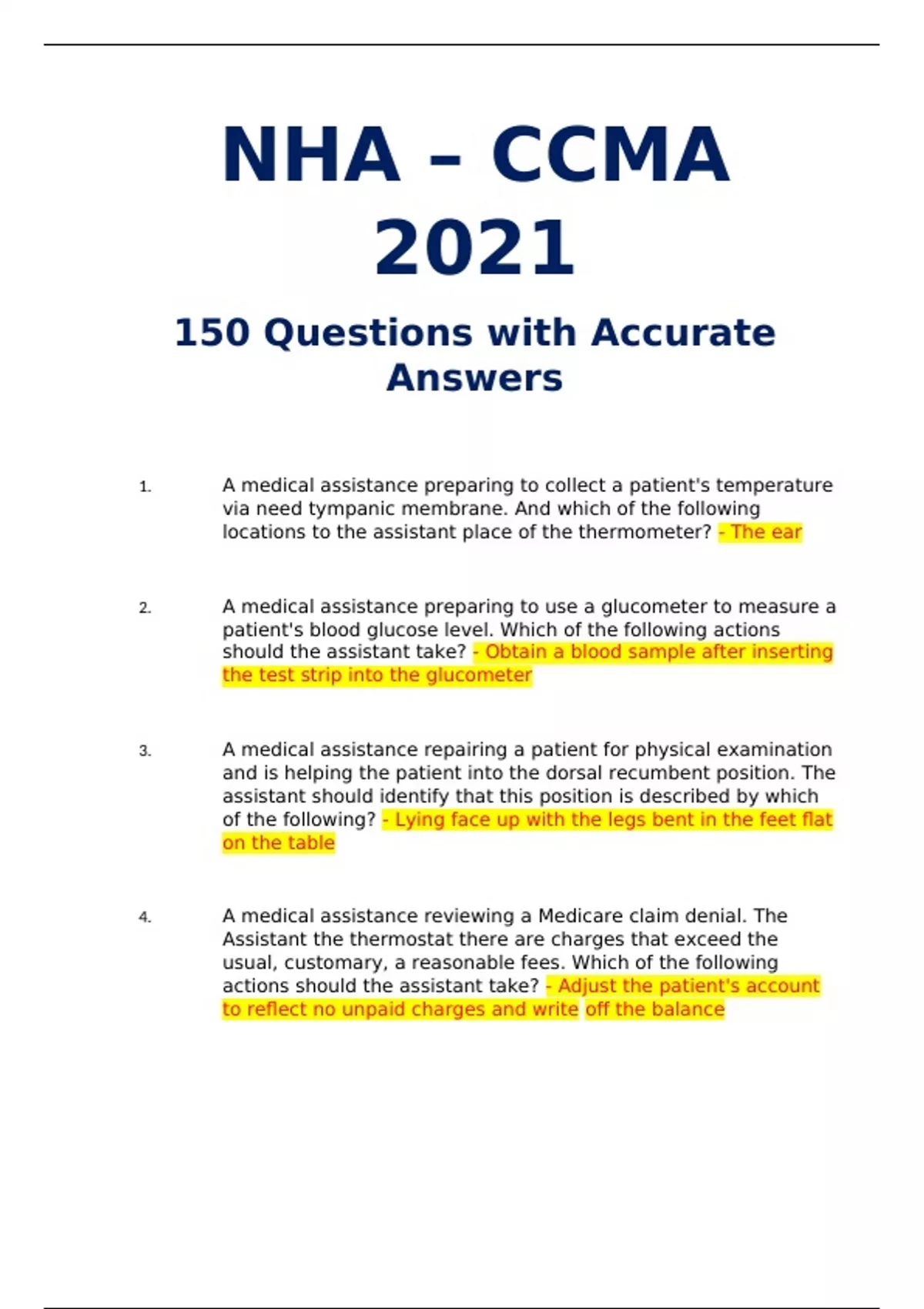 NHA – CCMA 2021

150 Questions with Accurate Answers

1. A medical assistance preparing to collect a patient's temperature via need tympanic membrane. And which of the following locations to the assistant place of the thermometer? - The ear

2. A medical assistance preparing to use a glucometer to measure a patient's blood glucose level. Which of the following actions should the assistant take? - Obtain a blood sample after inserting the test strip into the glucometer

3. A medical assistance repairing a patient for physical examination and is helping the patient into the dorsal recumbent position. The assistant should identify that this position is described by which of the following? - Lying face up with the legs bent in the feet flat on the table

4. A medical assistance reviewing a Medicare claim denial. The Assistant the thermostat there are charges that exceed the usual, customary, a reasonable fees. Which of the following actions should the assistant take? - Adjust the patient's account to reflect no unpaid charges and write off the balance